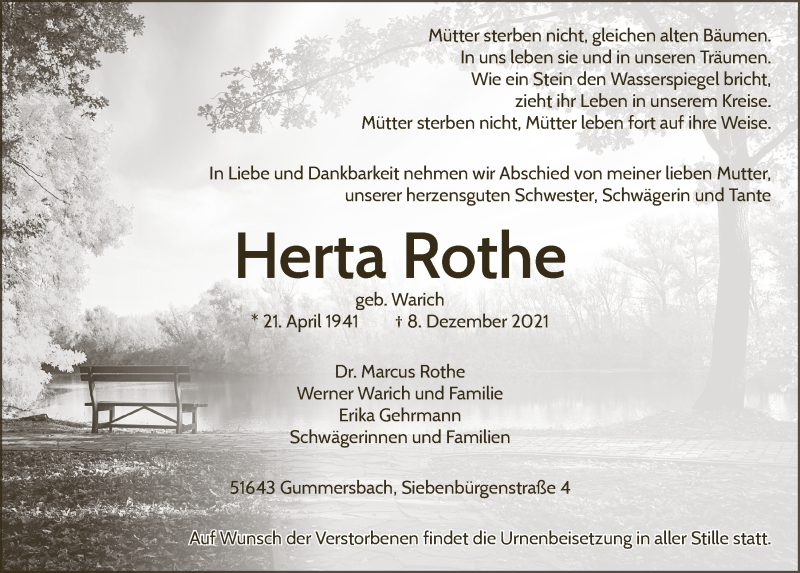 Mütter sterben nicht, gleichen alten Bäumen.
In uns leben sie und in unseren Träumen.
Wie ein Stein den Wasserspiegel bricht,
zieht ihr Leben in unserem Kreise.
Mütter sterben nicht, Mütter leben fort auf ihre Weise.

In Liebe und Dankbarkeit nehmen wir Abschied von meiner lieben Mutter, unserer herzensguten Schwester, Schwägerin und Tante

Herta Rothe

geb. Warich
* 21. April 1941 † 8. Dezember 2021

Dr. Marcus Rothe
Werner Warich und Familie
Erika Gehrmann
Schwägerinnen und Familien

51643 Gummersbach, Siebenbürgenstraße 4

Auf Wunsch der Verstorbenen findet die Urnenbeisetzung in aller Stille statt.